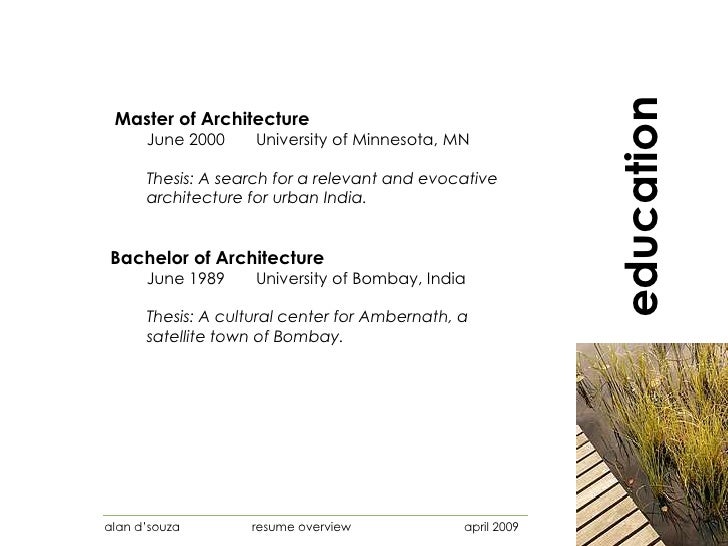 Master of Architecture
June 2000 University of Minnesota, MN

Thesis: A search for a relevant and evocative architecture for urban India.

Bachelor of Architecture
June 1989 University of Bombay, India

Thesis: A cultural center for Ambernath, a satellite town of Bombay.

education

alan d'souza resume overview april 2009